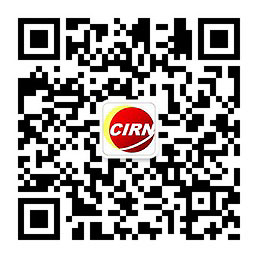 CIRN